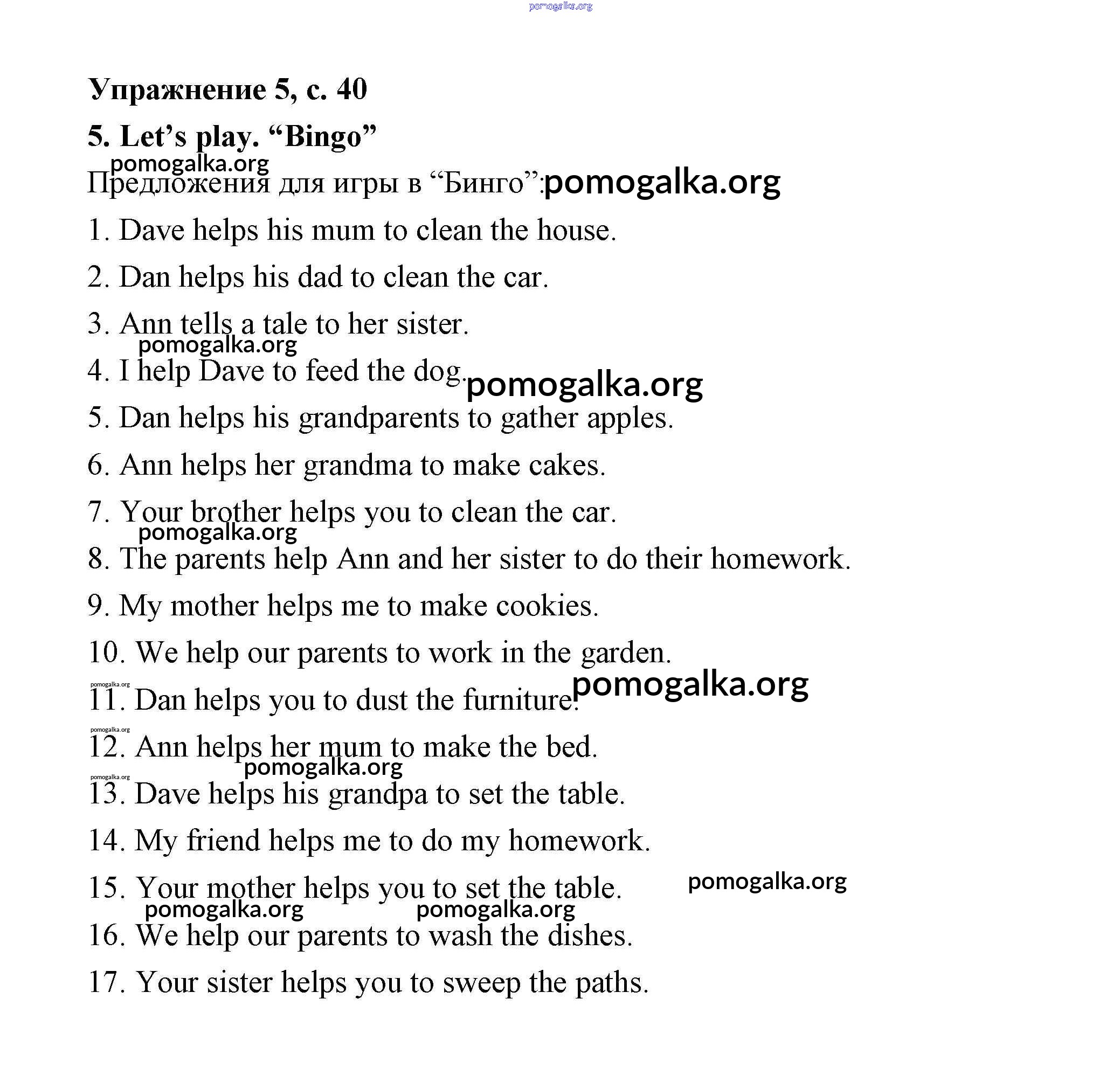 pomogalka.org

Упражнение 5, с. 40

5. Let's play. "Bingo"

pomogalka.org

Предложения для игры в "Бинго": pomogalka.org

1. Dave helps his mum to clean the house.

2. Dan helps his dad to clean the car.

3. Ann tells a tale to her sister.

pomogalka.org

4. I help Dave to feed the dog. pomogalka.org

5. Dan helps his grandparents to gather apples.

6. Ann helps her grandma to make cakes.

7. Your brother helps you to clean the car.

pomogalka.org

8. The parents help Ann and her sister to do their homework.

9. My mother helps me to make cookies.

10. We help our parents to work in the garden.

pomogalka.org

11. Dan helps you to dust the furniture. pomogalka.org

pomogalka.org

12. Ann helps her mum to make the bed.

pomogalka.org

pomogalka.org

13. Dave helps his grandpa to set the table.

14. My friend helps me to do my homework.

15. Your mother helps you to set the table. pomogalka.org

pomogalka.org pomogalka.org

16. We help our parents to wash the dishes.

17. Your sister helps you to sweep the paths.